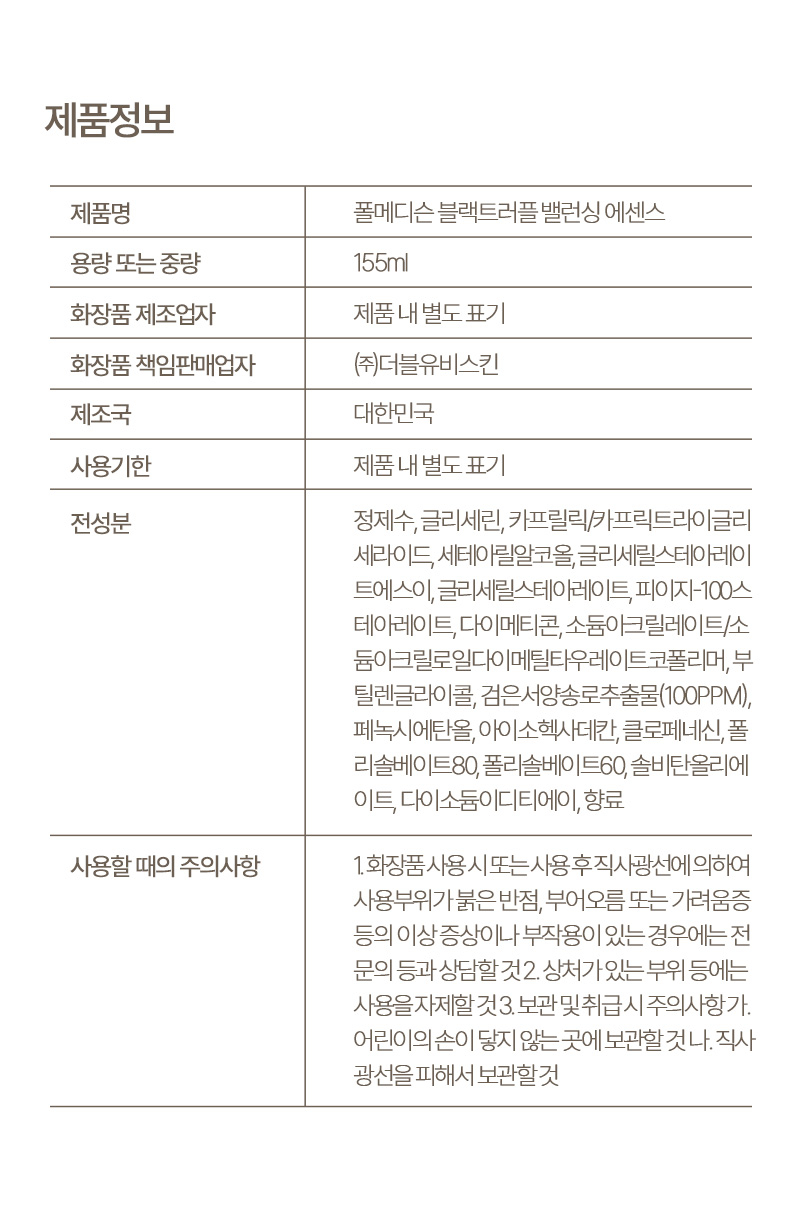 제품정보

| 제품명 | 폴메디슨 블랙트러플 밸런싱 에센스 |
|---|---|
| 용량 또는 중량 | 155ml |
| 화장품 제조업자 | 제품 내 별도 표기 |
| 화장품 책임판매업자 | ㈜더블유비스킨 |
| 제조국 | 대한민국 |
| 사용기한 | 제품 내 별도 표기 |
| 전성분 | 정제수, 글리세린, 카프릴릭/카프릭트라이글리세라이드, 세테아릴알코올, 글리세릴스테아레이트에스이, 글리세릴스테아레이트, 피이지-100스테아레이트, 다이메티콘, 소듐아크릴레이트/소듐아크릴로일다이메틸타우레이트코폴리머, 부틸렌글라이콜, 검은서양송로추출물(100PPM), 페녹시에탄올, 아이소헥사데칸, 클로페네신, 폴리솔베이트80, 폴리솔베이트60, 솔비탄올리에이트, 다이소듐이디티에이, 향료 |
| 사용할 때의 주의사항 | 1. 화장품 사용 시 또는 사용 후 직사광선에 의하여 사용부위가 붉은 반점, 부어오름 또는 가려움증 등의 이상 증상이나 부작용이 있는 경우에는 전문의 등과 상담할 것 2. 상처가 있는 부위 등에는 사용을 자제할 것 3. 보관 및 취급 시 주의사항 가. 어린이의 손이 닿지 않는 곳에 보관할 것 나. 직사광선을 피해서 보관할 것 |